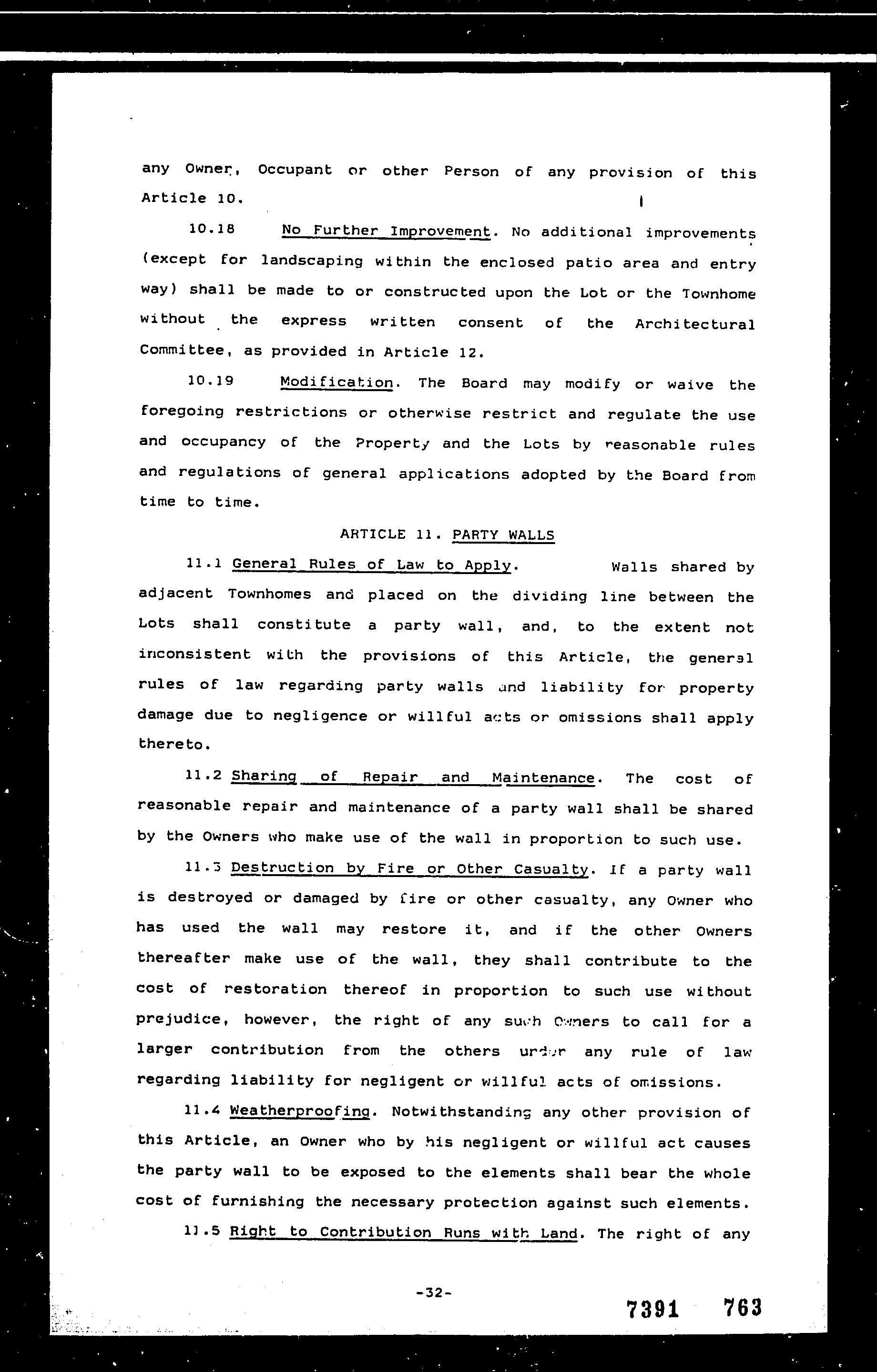 any Owner, Occupant or other Person of any provision of this Article 10.

10.18 No Further Improvement. No additional improvements (except for landscaping within the enclosed patio area and entry way) shall be made to or constructed upon the Lot or the Townhome without the express written consent of the Architectural Committee, as provided in Article 12.

10.19 Modification. The Board may modify or waive the foregoing restrictions or otherwise restrict and regulate the use and occupancy of the Property and the Lots by reasonable rules and regulations of general applications adopted by the Board from time to time.

ARTICLE 11. PARTY WALLS

11.1 General Rules of Law to Apply. Walls shared by adjacent Townhomes and placed on the dividing line between the Lots shall constitute a party wall, and, to the extent not inconsistent with the provisions of this Article, the general rules of law regarding party walls and liability for property damage due to negligence or willful acts or omissions shall apply thereto.

11.2 Sharing of Repair and Maintenance. The cost of reasonable repair and maintenance of a party wall shall be shared by the Owners who make use of the wall in proportion to such use.

11.3 Destruction by Fire or Other Casualty. If a party wall is destroyed or damaged by fire or other casualty, any Owner who has used the wall may restore it, and if the other Owners thereafter make use of the wall, they shall contribute to the cost of restoration thereof in proportion to such use without prejudice, however, the right of any such Owners to call for a larger contribution from the others under any rule of law regarding liability for negligent or willful acts of omissions.

11.4 Weatherproofing. Notwithstanding any other provision of this Article, an Owner who by his negligent or willful act causes the party wall to be exposed to the elements shall bear the whole cost of furnishing the necessary protection against such elements.

11.5 Right to Contribution Runs with Land. The right of any

-32-

7391 763